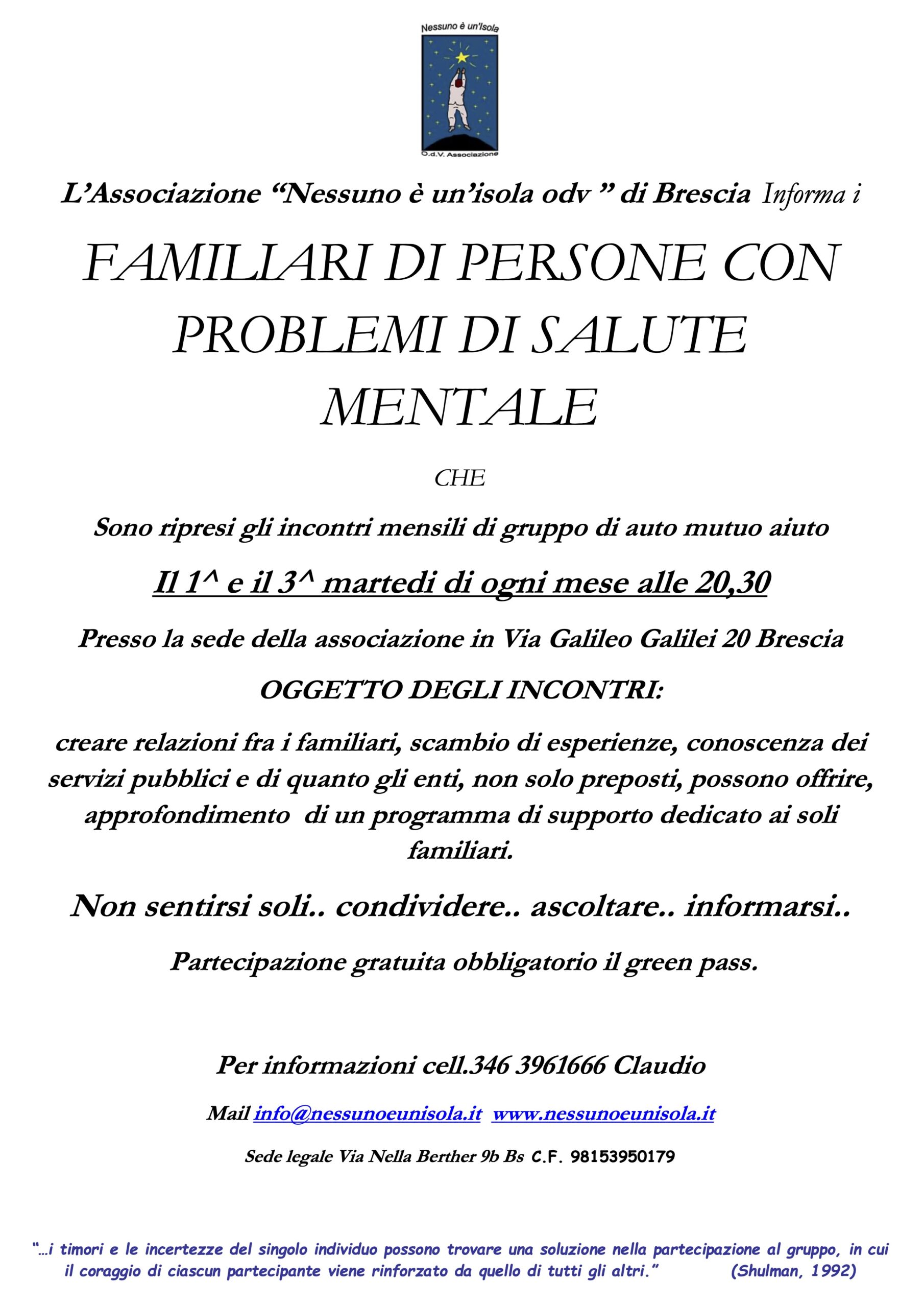 Nessuno è un'Isola

O.d.V. Associazione

L'Associazione "Nessuno è un'isola odv " di Brescia Informa i

FAMILIARI DI PERSONE CON PROBLEMI DI SALUTE MENTALE

CHE

Sono ripresi gli incontri mensili di gruppo di auto mutuo aiuto

Il 1^ e il 3^ martedi di ogni mese alle 20,30

Presso la sede della associazione in Via Galileo Galilei 20 Brescia

OGGETTO DEGLI INCONTRI:

creare relazioni fra i familiari, scambio di esperienze, conoscenza dei servizi pubblici e di quanto gli enti, non solo preposti, possono offrire, approfondimento di un programma di supporto dedicato ai soli familiari.

Non sentirsi soli.. condividere.. ascoltare.. informarsi..

Partecipazione gratuita obbligatorio il green pass.

Per informazioni cell.346 3961666 Claudio

Mail info@nessunoeunisola.it www.nessunoeunisola.it

Sede legale Via Nella Berther 9b Bs C.F. 98153950179

"...i timori e le incertezze del singolo individuo possono trovare una soluzione nella partecipazione al gruppo, in cui il coraggio di ciascun partecipante viene rinforzato da quello di tutti gli altri." (Shulman, 1992)